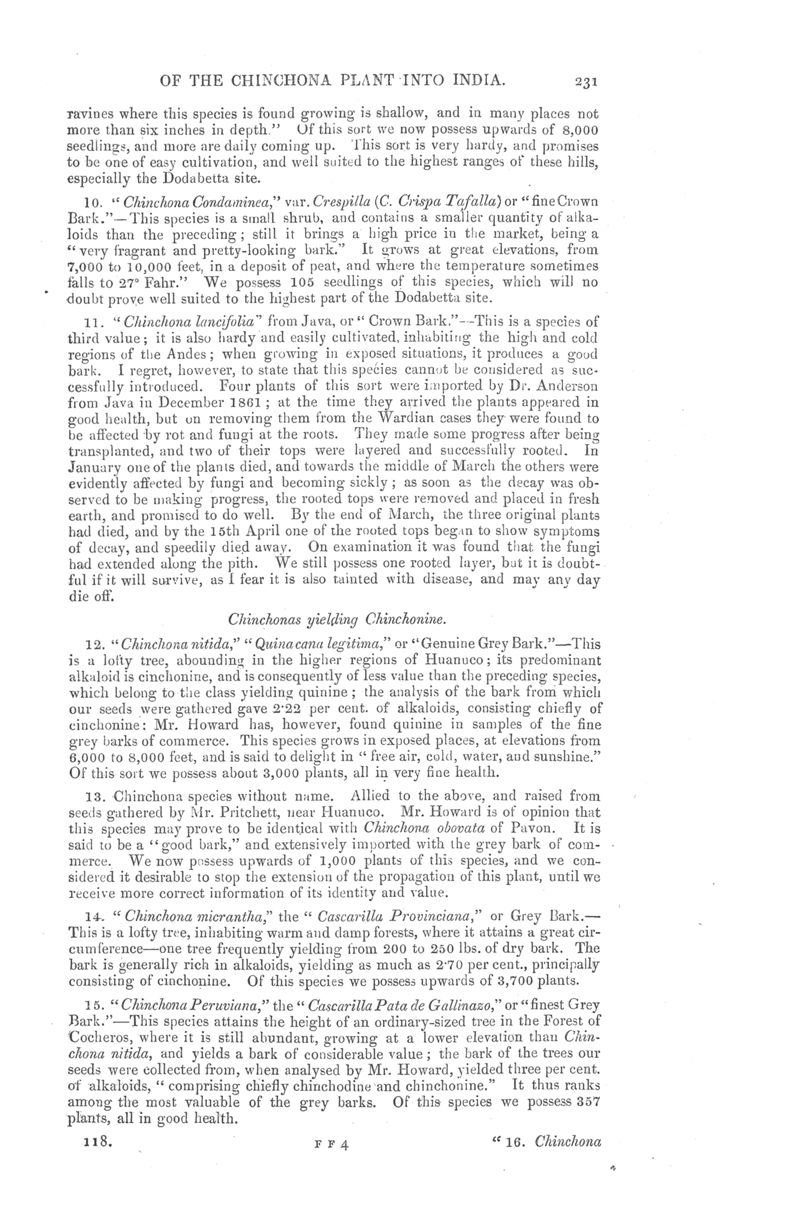 OF THE CHINCHONA PLANT INTO INDIA. 231

ravines where this species is found growing is shallow, and in many places not more than six inches in depth." Of this sort we now possess upwards of 8,000 seedlings, and more are daily coming up. This sort is very hardy, and promises to be one of easy cultivation, and well suited to the highest ranges of these hills, especially the Dodabetta site.

10. "Chinchona Condaminea," var. Crespilla (C. Crispa Tafalla) or "fine Crown Bark."—This species is a small shrub, and contains a smaller quantity of alkaloids than the preceding; still it brings a high price in the market, being a "very fragrant and pretty-looking bark." It grows at great elevations, from 7,000 to 10,000 feet, in a deposit of peat, and where the temperature sometimes falls to 27° Fahr." We possess 105 seedlings of this species, which will no doubt prove well suited to the highest part of the Dodabetta site.

11. "Chinchona lancifolia" from Java, or "Crown Bark."—This is a species of third value; it is also hardy and easily cultivated, inhabiting the high and cold regions of the Andes; when growing in exposed situations, it produces a good bark. I regret, however, to state that this species cannot be considered as successfully introduced. Four plants of this sort were imported by Dr. Anderson from Java in December 1861; at the time they arrived the plants appeared in good health, but on removing them from the Wardian cases they were found to be affected by rot and fungi at the roots. They made some progress after being transplanted, and two of their tops were layered and successfully rooted. In January one of the plants died, and towards the middle of March the others were evidently affected by fungi and becoming sickly; as soon as the decay was observed to be making progress, the rooted tops were removed and placed in fresh earth, and promised to do well. By the end of March, the three original plants had died, and by the 15th April one of the rooted tops began to show symptoms of decay, and speedily died away. On examination it was found that the fungi had extended along the pith. We still possess one rooted layer, but it is doubtful if it will survive, as I fear it is also tainted with disease, and may any day die off.

Chinchonas yielding Chinchonine.

12. "Chinchona nitida," "Quina cana legitima," or "Genuine Grey Bark."—This is a lofty tree, abounding in the higher regions of Huanuco; its predominant alkaloid is cinchonine, and is consequently of less value than the preceding species, which belong to the class yielding quinine; the analysis of the bark from which our seeds were gathered gave 2·22 per cent. of alkaloids, consisting chiefly of cinchonine: Mr. Howard has, however, found quinine in samples of the fine grey barks of commerce. This species grows in exposed places, at elevations from 6,000 to 8,000 feet, and is said to delight in "free air, cold, water, and sunshine." Of this sort we possess about 3,000 plants, all in very fine health.

13. Chinchona species without name. Allied to the above, and raised from seeds gathered by Mr. Pritchett, near Huanuco. Mr. Howard is of opinion that this species may prove to be identical with Chinchona obovata of Pavon. It is said to be a "good bark," and extensively imported with the grey bark of commerce. We now possess upwards of 1,000 plants of this species, and we considered it desirable to stop the extension of the propagation of this plant, until we receive more correct information of its identity and value.

14. "Chinchona micrantha," the "Cascarilla Provinciana," or Grey Bark.—This is a lofty tree, inhabiting warm and damp forests, where it attains a great circumference—one tree frequently yielding from 200 to 250 lbs. of dry bark. The bark is generally rich in alkaloids, yielding as much as 2·70 per cent., principally consisting of cinchonine. Of this species we possess upwards of 3,700 plants.

15. "Chinchona Peruviana," the "Cascarilla Pata de Gallinazo," or "finest Grey Bark."—This species attains the height of an ordinary-sized tree in the Forest of Cocheros, where it is still abundant, growing at a lower elevation than Chinchona nitida, and yields a bark of considerable value; the bark of the trees our seeds were collected from, when analysed by Mr. Howard, yielded three per cent. of alkaloids, "comprising chiefly chinchodine and chinchonine." It thus ranks among the most valuable of the grey barks. Of this species we possess 357 plants, all in good health.

118. F F 4 "16. Chinchona